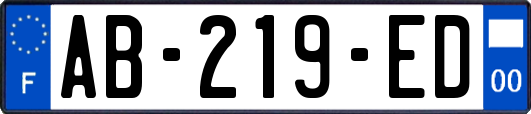 F

AB-219-ED

00